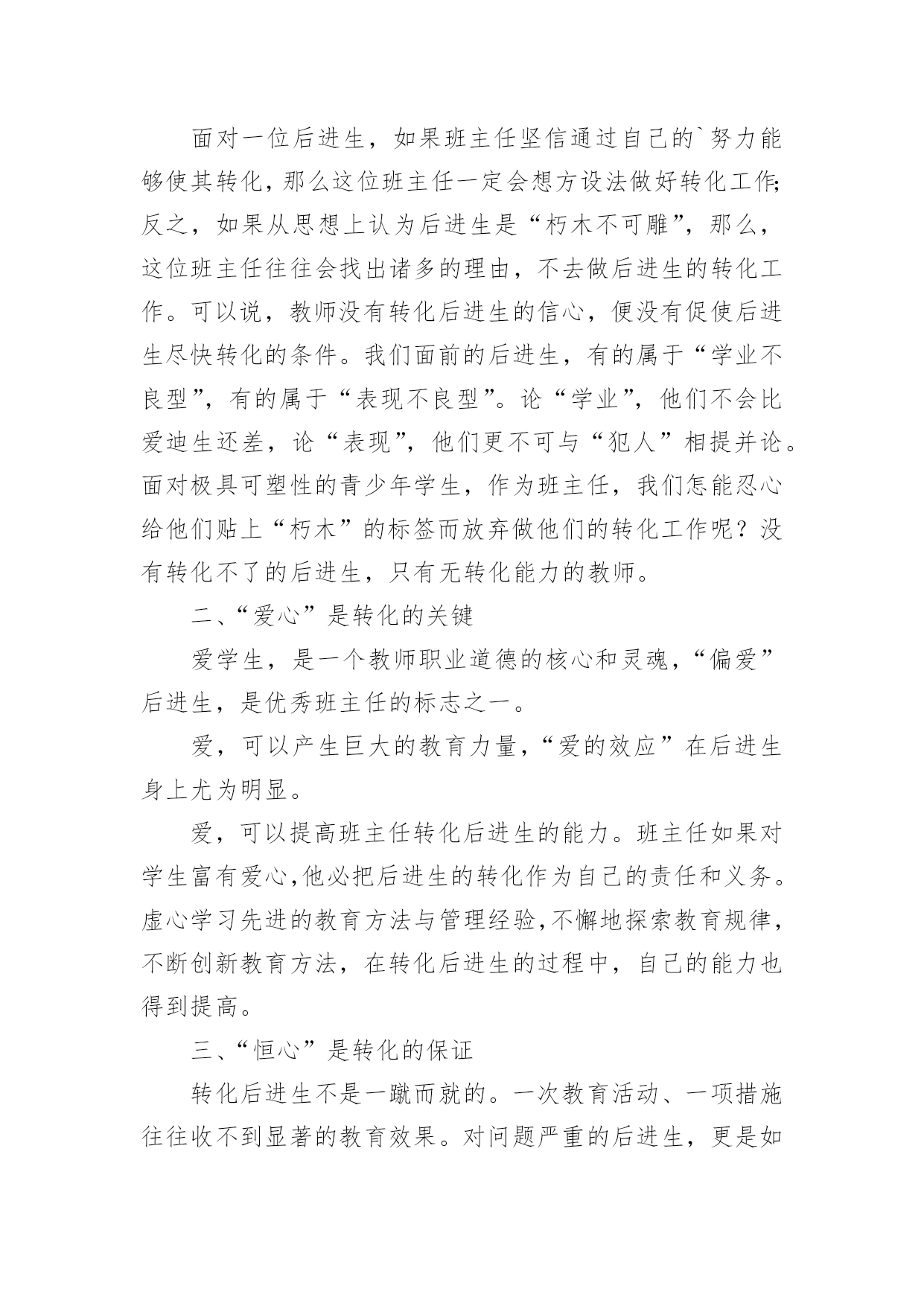 面对一位后进生，如果班主任坚信通过自己的`努力能够使其转化，那么这位班主任一定会想方设法做好转化工作;反之，如果从思想上认为后进生是“朽木不可雕”，那么，这位班主任往往会找出诸多的理由，不去做后进生的转化工作。可以说，教师没有转化后进生的信心，便没有促使后进生尽快转化的条件。我们面前的后进生，有的属于“学业不良型”，有的属于“表现不良型”。论“学业”，他们不会比爱迪生还差，论“表现”，他们更不可与“犯人”相提并论。面对极具可塑性的青少年学生，作为班主任，我们怎能忍心给他们贴上“朽木”的标签而放弃做他们的转化工作呢？没有转化不了的后进生，只有无转化能力的教师。

二、“爱心”是转化的关键

爱学生，是一个教师职业道德的核心和灵魂，“偏爱”后进生，是优秀班主任的标志之一。

爱，可以产生巨大的教育力量，“爱的效应”在后进生身上尤为明显。

爱，可以提高班主任转化后进生的能力。班主任如果对学生富有爱心,他必把后进生的转化作为自己的责任和义务。虚心学习先进的教育方法与管理经验,不懈地探索教育规律，不断创新教育方法，在转化后进生的过程中，自己的能力也得到提高。

三、“恒心”是转化的保证

转化后进生不是一蹴而就的。一次教育活动、一项措施往往收不到显著的教育效果。对问题严重的后进生，更是如